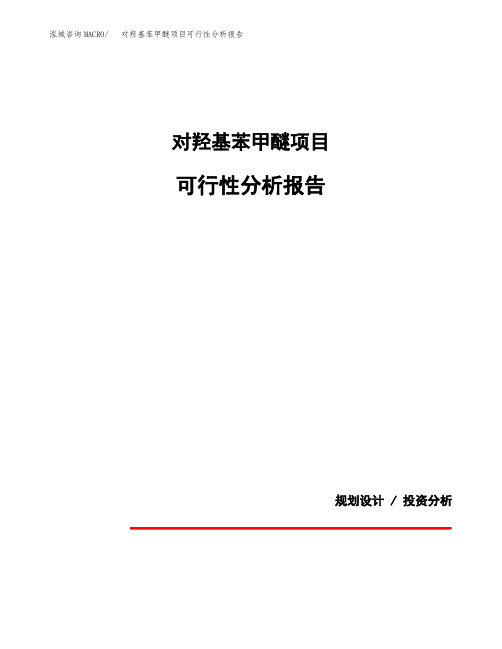 泓域咨询MACRO/　对羟基苯甲醚项目可行性分析报告

对羟基苯甲醚项目

可行性分析报告

规划设计 / 投资分析